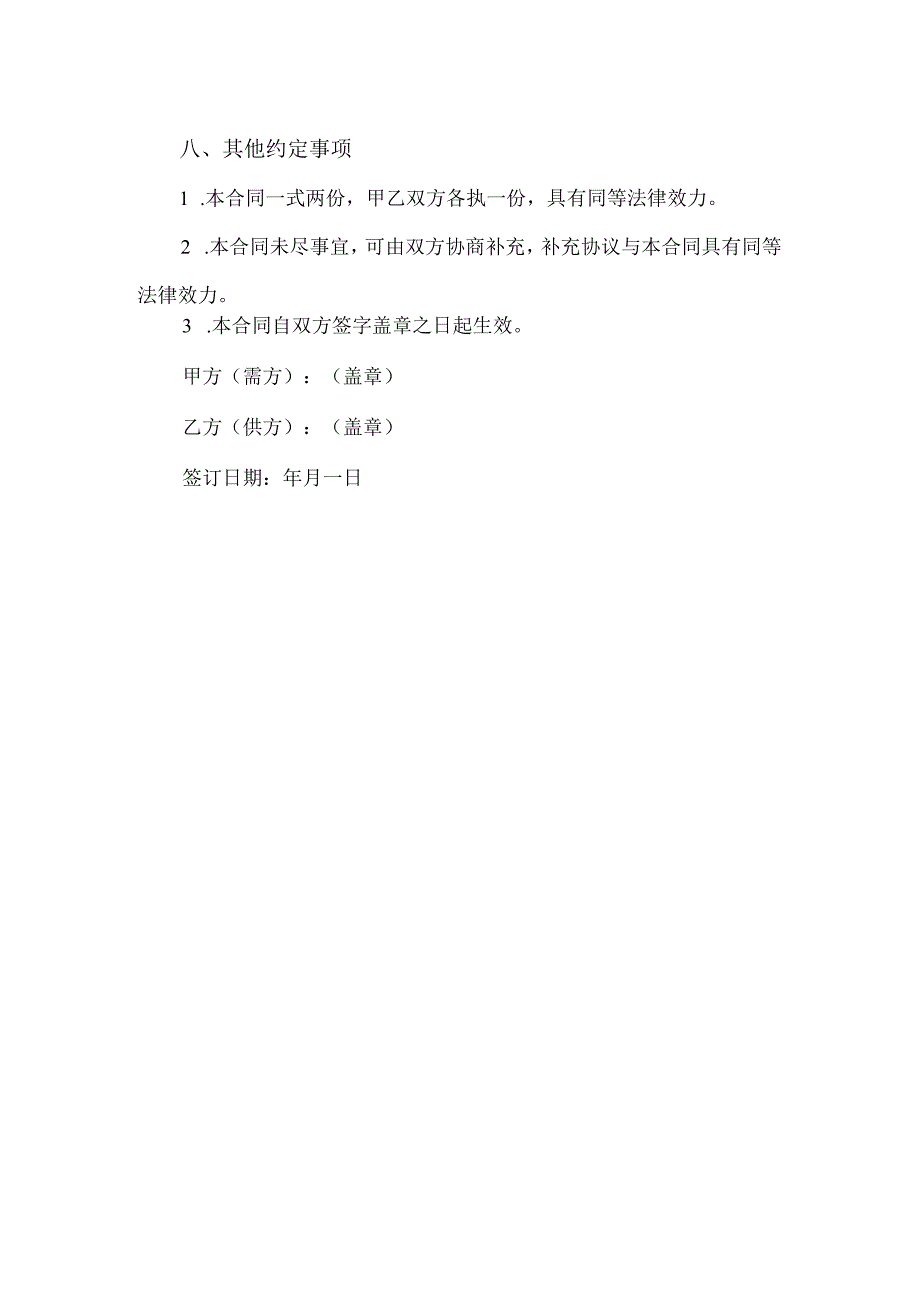 八、其他约定事项

1 .本合同一式两份，甲乙双方各执一份，具有同等法律效力。

2 .本合同未尽事宜，可由双方协商补充，补充协议与本合同具有同等法律效力。

3 .本合同自双方签字盖章之日起生效。

甲方（需方）：（盖章）

乙方（供方）：（盖章）

签订日期：年月一日